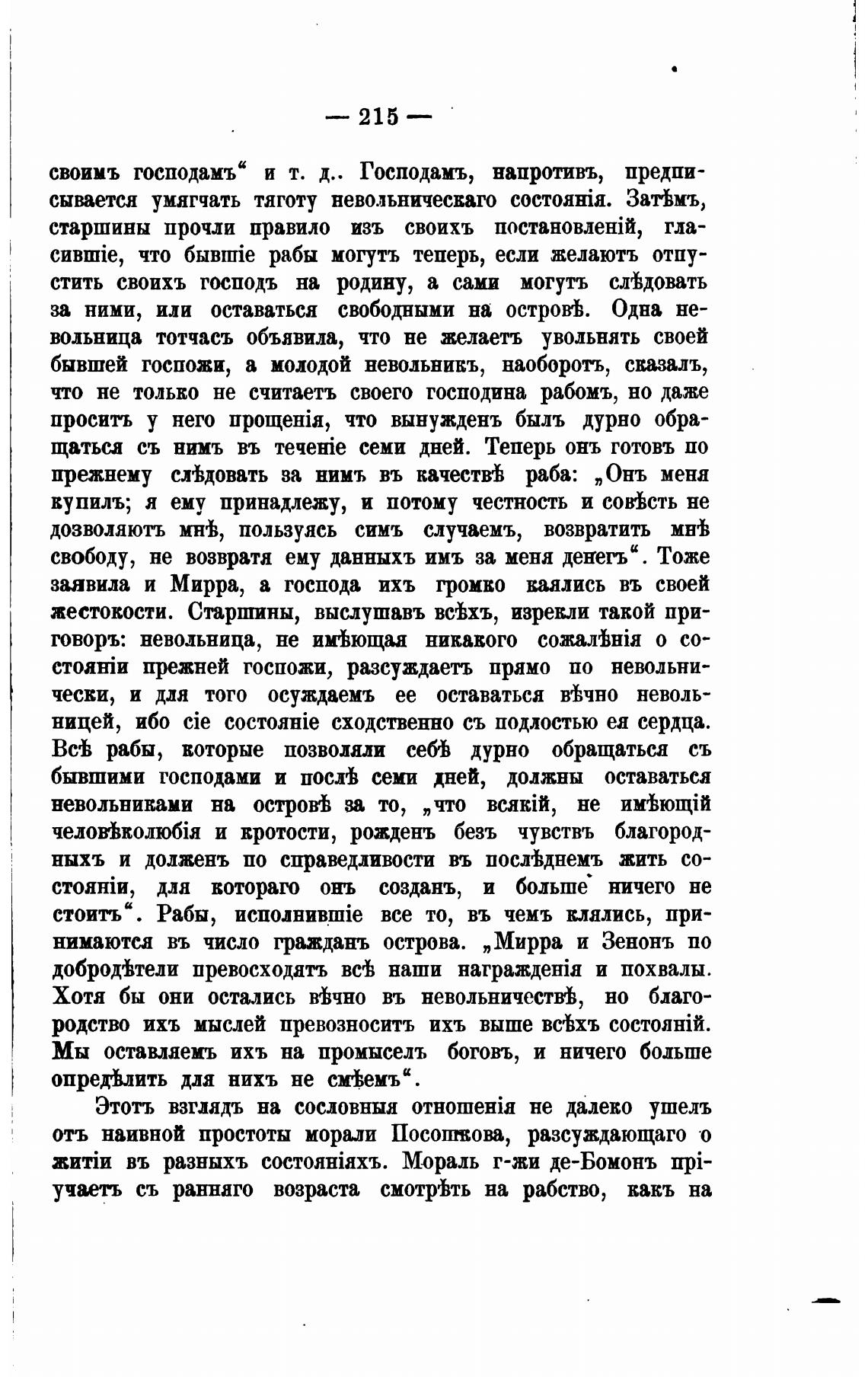 — 215 —

своимъ господамъ“ и т. д.. Господамъ, напротивъ, предписывается умягчать тяготу невольническаго состоянія. Затѣмъ, старшины прочли правило изъ своихъ постановленій, гласившіе, что бывшіе рабы могутъ теперь, если желаютъ отпустить своихъ господъ на родину, а сами могутъ слѣдовать за ними, или оставаться свободными на островѣ. Одна невольница тотчасъ объявила, что не желаетъ увольнять своей бывшей госпожи, а молодой невольникъ, наоборотъ, сказалъ, что не только не считаетъ своего господина рабомъ, но даже проситъ у него прощенія, что вынужденъ былъ дурно обращаться съ нимъ въ теченіе семи дней. Теперь онъ готовъ по прежнему слѣдовать за нимъ въ качествѣ раба: „Онъ меня купилъ; я ему принадлежу, и потому честность и совѣсть не дозволяютъ мнѣ, пользуясь симъ случаемъ, возвратить мнѣ свободу, не возвратя ему данныхъ имъ за меня денегъ“. Тоже заявила и Мирра, а господа ихъ громко каялись въ своей жестокости. Старшины, выслушавъ всѣхъ, изрекли такой приговоръ: невольница, не имѣющая никакого сожалѣнія о состояніи прежней госпожи, разсуждаетъ прямо по невольнически, и для того осуждаемъ ее оставаться вѣчно невольницей, ибо сіе состояніе сходственно съ подлостью ея сердца. Всѣ рабы, которые позволяли себѣ дурно обращаться съ бывшими господами и послѣ семи дней, должны оставаться невольниками на островѣ за то, „что всякій, не имѣющій человѣколюбія и кротости, рожденъ безъ чувствъ благородныхъ и долженъ по справедливости въ послѣднемъ жить состояніи, для котораго онъ созданъ, и больше ничего не стоитъ“. Рабы, исполнившіе все то, въ чемъ клялись, принимаются въ число гражданъ острова. „Мирра и Зенонъ по добродѣтели превосходятъ всѣ наши награжденія и похвалы. Хотя бы они остались вѣчно въ невольничествѣ, но благородство ихъ мыслей превозноситъ ихъ выше всѣхъ состояній. Мы оставляемъ ихъ на промыселъ боговъ, и ничего больше опредѣлить для нихъ не смѣемъ“.

Этотъ взглядъ на сословныя отношенія не далеко ушелъ отъ наивной простоты морали Посошкова, разсуждающаго о житіи въ разныхъ состояніяхъ. Мораль г-жи де-Бомонъ пріучаетъ съ ранняго возраста смотрѣть на рабство, какъ на